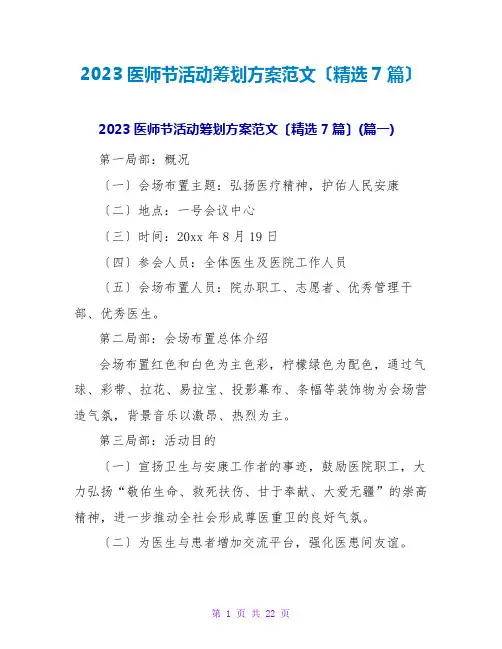 2023 医师节活动筹划方案范文〔精选 7 篇〕

2023 医师节活动筹划方案范文〔精选 7 篇〕(篇一)

第一局部：概况

〔一〕会场布置主题：弘扬医疗精神，护佑人民安康

〔二〕地点：一号会议中心

〔三〕时间：20xx 年 8 月 19 日

〔四〕参会人员：全体医生及医院工作人员

〔五〕会场布置人员：院办职工、志愿者、优秀管理干部、优秀医生。

第二局部：会场布置总体介绍

会场布置红色和白色为主色彩，柠檬绿色为配色，通过气球、彩带、拉花、易拉宝、投影幕布、条幅等装饰物为会场营造气氛，背景音乐以激昂、热烈为主。

第三局部：活动目的

〔一〕宣扬卫生与安康工作者的事迹，鼓励医院职工，大力弘扬“敬佑生命、救死扶伤、甘于奉献、大爱无疆”的崇高精神，进一步推动全社会形成尊医重卫的良好气氛。

〔二〕为医生与患者增加交流平台，强化医患间友谊。

第 1 页 共 22 页